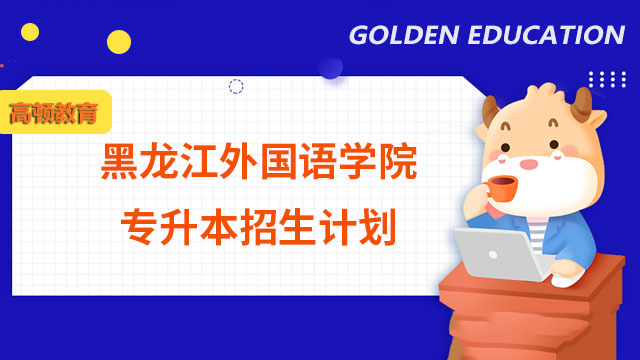 GOLDEN EDUCATION

高顿教育

黑龙江外国语学院
专升本招生计划